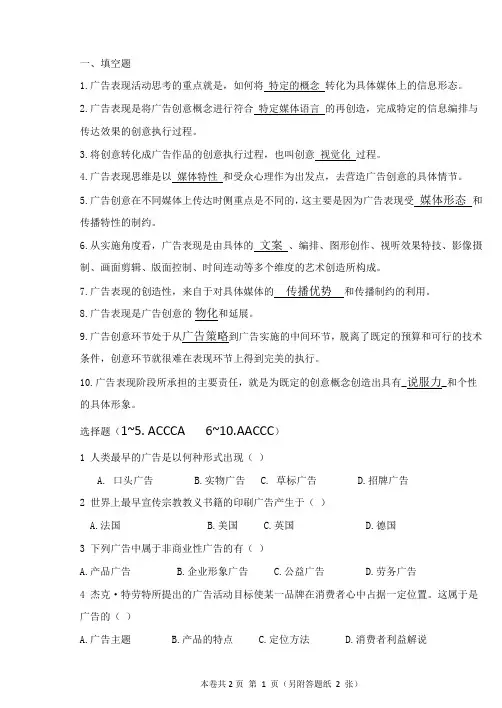 一、填空题

1.广告表现活动思考的重点就是，如何将 特定的概念 转化为具体媒体上的信息形态。

2.广告表现是将广告创意概念进行符合 特定媒体语言 的再创造，完成特定的信息编排与传达效果的创意执行过程。

3.将创意转化成广告作品的创意执行过程，也叫创意 视觉化 过程。

4.广告表现思维是以 媒体特性 和受众心理作为出发点，去营造广告创意的具体情节。

5.广告创意在不同媒体上传达时侧重点是不同的，这主要是因为广告表现受 媒体形态 和传播特性的制约。

6.从实施角度看，广告表现是由具体的 文案 、编排、图形创作、视听效果特技、影像摄制、画面剪辑、版面控制、时间连动等多个维度的艺术创造所构成。

7.广告表现的创造性，来自于对具体媒体的 传播优势 和传播制约的利用。

8.广告表现是广告创意的 物化和延展。

9.广告创意环节处于从广告策略到广告实施的中间环节，脱离了既定的预算和可行的技术条件，创意环节就很难在表现环节上得到完美的执行。

10.广告表现阶段所承担的主要责任，就是为既定的创意概念创造出具有 说服力 和个性的具体形象。

选择题（1~5. ACCCA 6~10.AACCC）

1 人类最早的广告是以何种形式出现（ ）

A. 口头广告 B.实物广告 C. 草标广告 D.招牌广告

2 世界上最早宣传宗教教义书籍的印刷广告产生于（ ）

A.法国 B.美国 C.英国 D.德国

3 下列广告中属于非商业性广告的有（ ）

A.产品广告 B.企业形象广告 C.公益广告 D.劳务广告

4 杰克·特劳特所提出的广告活动目标使某一品牌在消费者心中占据一定位置。这属于是广告的（ ）

A.广告主题 B.产品的特点 C.定位方法 D.消费者利益解说

本卷共 2 页 第 1 页（另附答题纸 2 张）